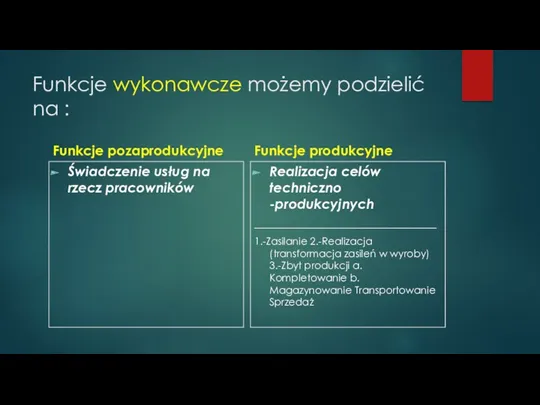 Funkcje wykonawcze możemy podzielić na :

Funkcje pozaprodukcyjne

Świadczenie usług na rzecz pracowników

Funkcje produkcyjne

Realizacja celów techniczno -produkcyjnych

1.-Zasilanie 2.-Realizacja (transformacja zasileń w wyroby) 3.-Zbyt produkcji a. Kompletowanie b. Magazynowanie Transportowanie Sprzedaż